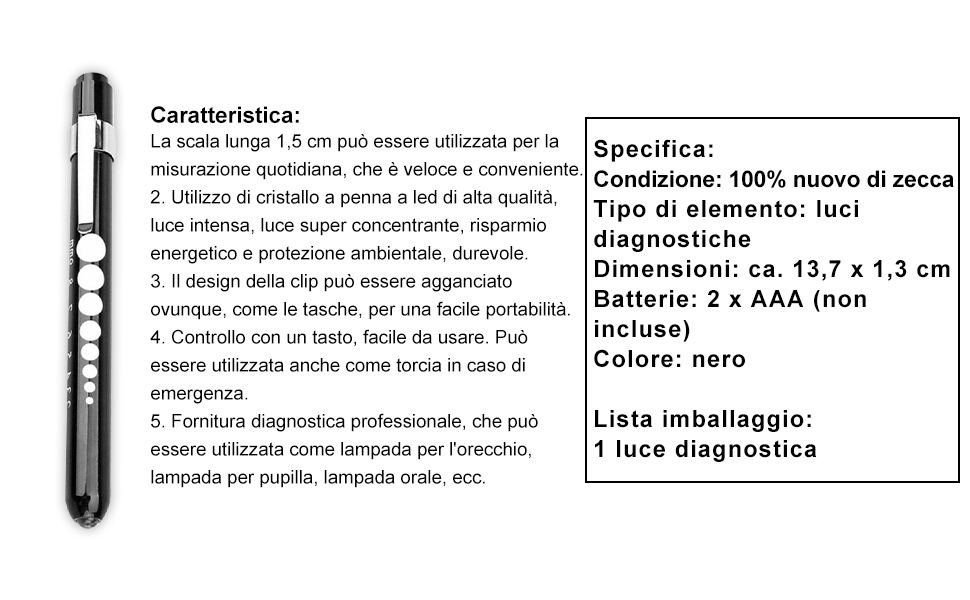 Caratteristica:
La scala lunga 1,5 cm può essere utilizzata per la misurazione quotidiana, che è veloce e conveniente.
2. Utilizzo di cristallo a penna a led di alta qualità, luce intensa, luce super concentrante, risparmio energetico e protezione ambientale, durevole.
3. Il design della clip può essere agganciato ovunque, come le tasche, per una facile portabilità.
4. Controllo con un tasto, facile da usare. Può essere utilizzata anche come torcia in caso di emergenza.
5. Fornitura diagnostica professionale, che può essere utilizzata come lampada per l'orecchio, lampada per pupilla, lampada orale, ecc.

Specifica:
Condizione: 100% nuovo di zecca
Tipo di elemento: luci diagnostiche
Dimensioni: ca. 13,7 x 1,3 cm
Batterie: 2 x AAA (non incluse)
Colore: nero

Lista imballaggio:
1 luce diagnostica